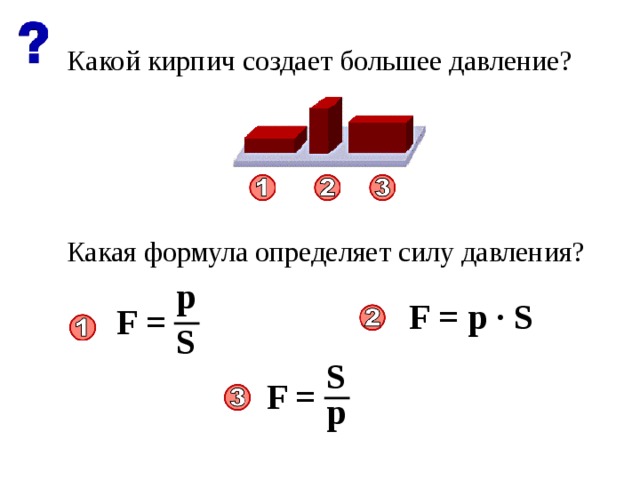 ?

Какой кирпич создает большее давление?

1 2 3

Какая формула определяет силу давления?

1 $F = \frac{p}{S}$

2 $F = p \cdot S$

3 $F = \frac{S}{p}$